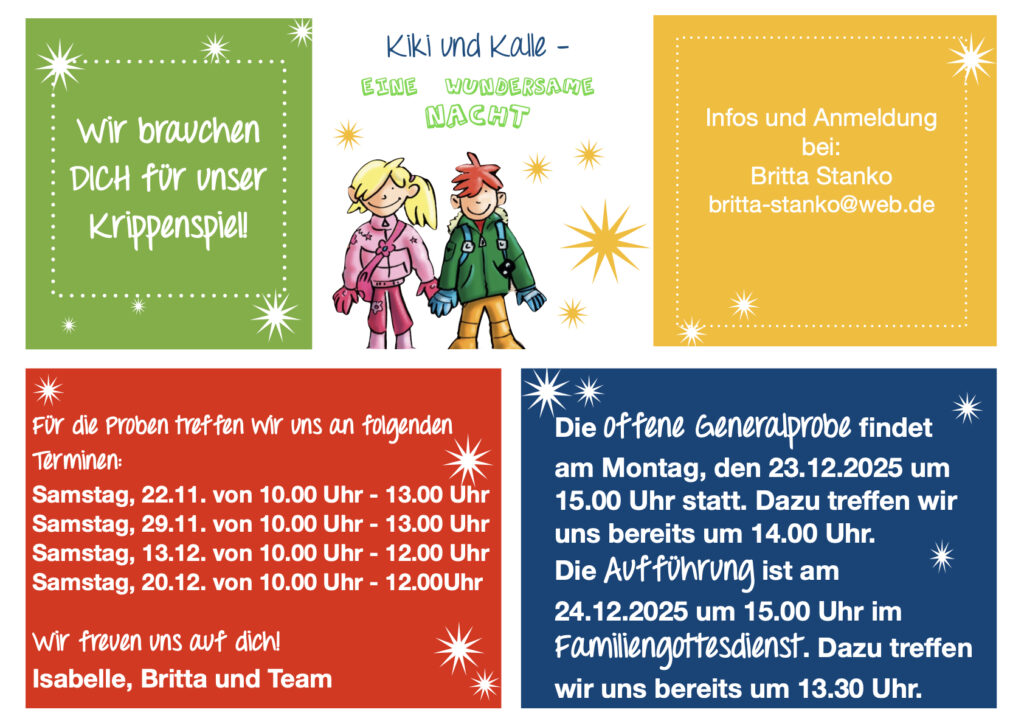 Wir brauchen DICH für unser Krippenspiel!

Kiki und Kalle -

EINE WUNDERSAME NACHT

Infos und Anmeldung bei:
Britta Stanko
britta-stanko@web.de

Für die Proben treffen wir uns an folgenden Terminen:
Samstag, 22.11. von 10.00 Uhr - 13.00 Uhr
Samstag, 29.11. von 10.00 Uhr - 13.00 Uhr
Samstag, 13.12. von 10.00 Uhr - 12.00 Uhr
Samstag, 20.12. von 10.00 Uhr - 12.00Uhr

Wir freuen uns auf dich!
Isabelle, Britta und Team

Die offene Generalprobe findet am Montag, den 23.12.2025 um 15.00 Uhr statt. Dazu treffen wir uns bereits um 14.00 Uhr.
Die Aufführung ist am 24.12.2025 um 15.00 Uhr im Familiengottesdienst. Dazu treffen wir uns bereits um 13.30 Uhr.